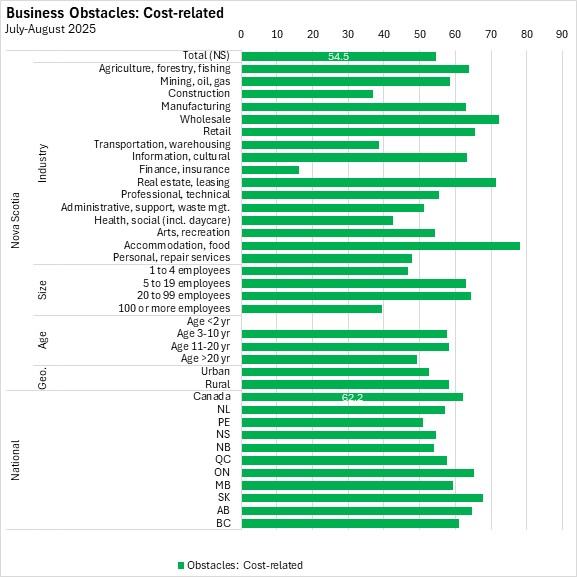 Business Obstacles: Cost-related
July-August 2025

0 10 20 30 40 50 60 70 80 90

Nova Scotia

Total (NS) 54.5

Industry
Agriculture, forestry, fishing
Mining, oil, gas
Construction
Manufacturing
Wholesale
Retail
Transportation, warehousing
Information, cultural
Finance, insurance
Real estate, leasing
Professional, technical
Administrative, support, waste mgt.
Health, social (incl. daycare)
Arts, recreation
Accommodation, food
Personal, repair services

Size
1 to 4 employees
5 to 19 employees
20 to 99 employees
100 or more employees

Age
Age <2 yr
Age 3-10 yr
Age 11-20 yr
Age >20 yr

Geo.
Urban
Rural

National
Canada 62.2
NL
PE
NS
NB
QC
ON
MB
SK
AB
BC

Obstacles: Cost-related